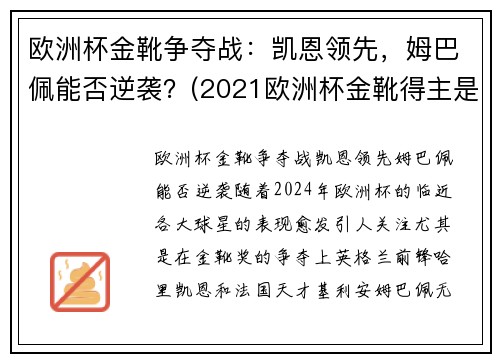 欧洲杯金靴争夺战：凯恩领先，姆巴佩能否逆袭？(2021欧洲杯金靴得主是

欧洲杯金靴争夺战凯恩领先姆巴佩能否逆袭随着2024年欧洲杯的临近各大球星的表现愈发引人关注尤其是在金靴奖的争夺上英格兰前锋哈里凯恩和法国天才基利安姆巴佩无